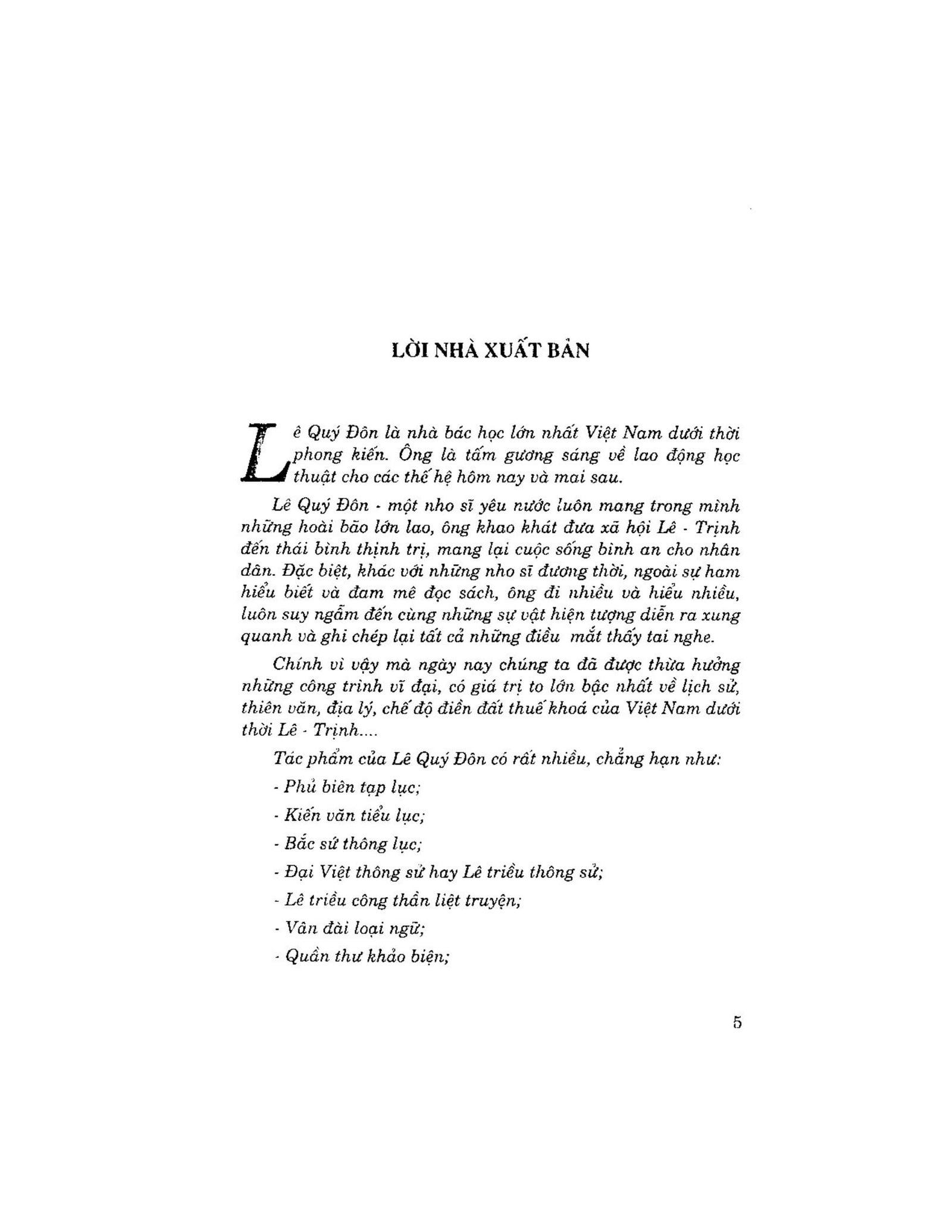 LỜI NHÀ XUẤT BẢN

Lê Quý Đôn là nhà bác học lớn nhất Việt Nam dưới thời phong kiến. Ông là tấm gương sáng về lao động học thuật cho các thế hệ hôm nay và mai sau.

Lê Quý Đôn - một nho sĩ yêu nước luôn mang trong mình những hoài bão lớn lao, ông khao khát đưa xã hội Lê - Trịnh đến thái bình thịnh trị, mang lại cuộc sống bình an cho nhân dân. Đặc biệt, khác với những nho sĩ đương thời, ngoài sự ham hiểu biết và đam mê đọc sách, ông đi nhiều và hiểu nhiều, luôn suy ngẫm đến cùng những sự vật hiện tượng diễn ra xung quanh và ghi chép lại tất cả những điều mắt thấy tai nghe.

Chính vì vậy mà ngày nay chúng ta đã được thừa hưởng những công trình vĩ đại, có giá trị to lớn bậc nhất về lịch sử, thiên văn, địa lý, chế độ điền đất thuế khoá của Việt Nam dưới thời Lê - Trịnh....

Tác phẩm của Lê Quý Đôn có rất nhiều, chẳng hạn như:

- Phủ biên tạp lục;

- Kiến văn tiểu lục;

- Bắc sứ thông lục;

- Đại Việt thông sử hay Lê triều thông sử;

- Lê triều công thần liệt truyện;

- Vân đài loại ngữ;

- Quần thư khảo biện;

5